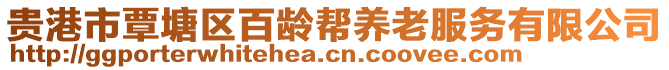 贵港市覃塘区百龄帮养老服务有限公司
http://ggporterwhitehea.cn.coovee.com